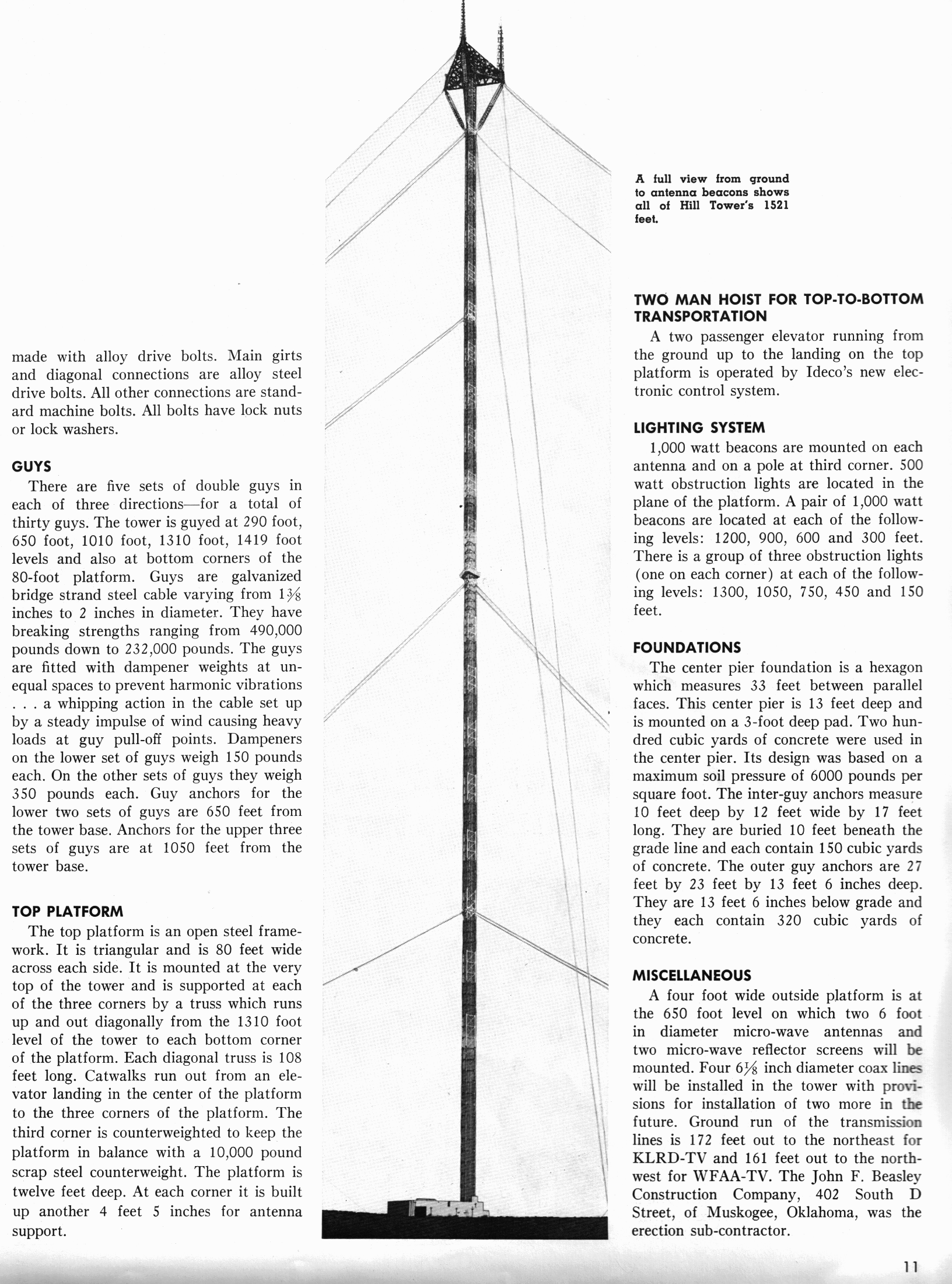 made with alloy drive bolts. Main girts and diagonal connections are alloy steel drive bolts. All other connections are standard machine bolts. All bolts have lock nuts or lock washers.

GUYS

There are five sets of double guys in each of three directions—for a total of thirty guys. The tower is guyed at 290 foot, 650 foot, 1010 foot, 1310 foot, 1419 foot levels and also at bottom corners of the 80-foot platform. Guys are galvanized bridge strand steel cable varying from $1\frac{3}{8}$ inches to 2 inches in diameter. They have breaking strengths ranging from 490,000 pounds down to 232,000 pounds. The guys are fitted with dampener weights at unequal spaces to prevent harmonic vibrations . . . a whipping action in the cable set up by a steady impulse of wind causing heavy loads at guy pull-off points. Dampeners on the lower set of guys weigh 150 pounds each. On the other sets of guys they weigh 350 pounds each. Guy anchors for the lower two sets of guys are 650 feet from the tower base. Anchors for the upper three sets of guys are at 1050 feet from the tower base.

TOP PLATFORM

The top platform is an open steel framework. It is triangular and is 80 feet wide across each side. It is mounted at the very top of the tower and is supported at each of the three corners by a truss which runs up and out diagonally from the 1310 foot level of the tower to each bottom corner of the platform. Each diagonal truss is 108 feet long. Catwalks run out from an elevator landing in the center of the platform to the three corners of the platform. The third corner is counterweighted to keep the platform in balance with a 10,000 pound scrap steel counterweight. The platform is twelve feet deep. At each corner it is built up another 4 feet 5 inches for antenna support.

A full view from ground to antenna beacons shows all of Hill Tower's 1521 feet.

TWO MAN HOIST FOR TOP-TO-BOTTOM TRANSPORTATION

A two passenger elevator running from the ground up to the landing on the top platform is operated by Ideco's new electronic control system.

LIGHTING SYSTEM

1,000 watt beacons are mounted on each antenna and on a pole at third corner. 500 watt obstruction lights are located in the plane of the platform. A pair of 1,000 watt beacons are located at each of the following levels: 1200, 900, 600 and 300 feet. There is a group of three obstruction lights (one on each corner) at each of the following levels: 1300, 1050, 750, 450 and 150 feet.

FOUNDATIONS

The center pier foundation is a hexagon which measures 33 feet between parallel faces. This center pier is 13 feet deep and is mounted on a 3-foot deep pad. Two hundred cubic yards of concrete were used in the center pier. Its design was based on a maximum soil pressure of 6000 pounds per square foot. The inter-guy anchors measure 10 feet deep by 12 feet wide by 17 feet long. They are buried 10 feet beneath the grade line and each contain 150 cubic yards of concrete. The outer guy anchors are 27 feet by 23 feet by 13 feet 6 inches deep. They are 13 feet 6 inches below grade and they each contain 320 cubic yards of concrete.

MISCELLANEOUS

A four foot wide outside platform is at the 650 foot level on which two 6 foot in diameter micro-wave antennas and two micro-wave reflector screens will be mounted. Four $6\frac{1}{8}$ inch diameter coax lines will be installed in the tower with provisions for installation of two more in the future. Ground run of the transmission lines is 172 feet out to the northeast for KLRD-TV and 161 feet out to the northwest for WFAA-TV. The John F. Beasley Construction Company, 402 South D Street, of Muskogee, Oklahoma, was the erection sub-contractor.

11